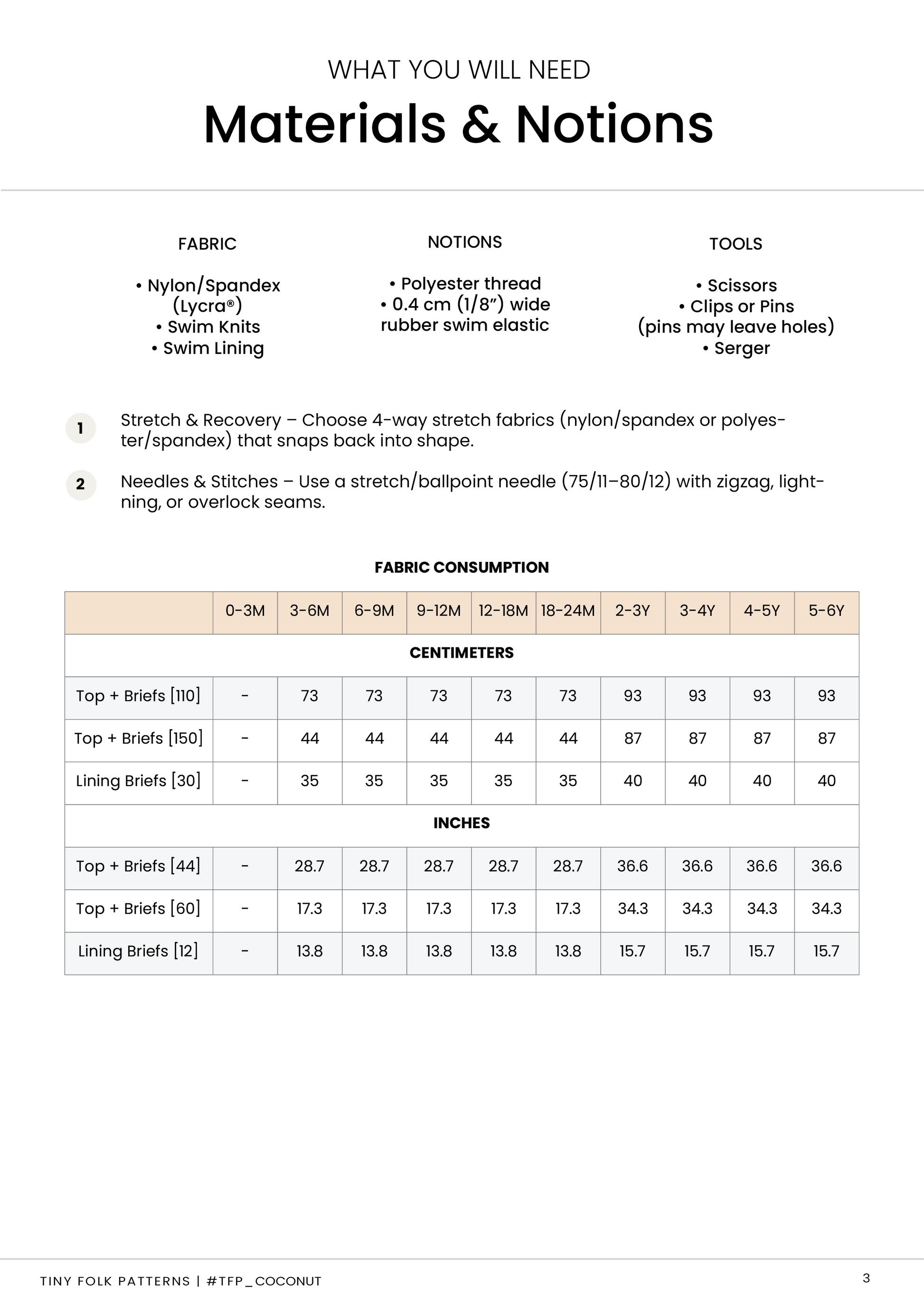 WHAT YOU WILL NEED

Materials & Notions

FABRIC

• Nylon/Spandex (Lycra®)
• Swim Knits
• Swim Lining

NOTIONS

• Polyester thread
• 0.4 cm (1/8") wide rubber swim elastic

TOOLS

• Scissors
• Clips or Pins (pins may leave holes)
• Serger

1 Stretch & Recovery – Choose 4-way stretch fabrics (nylon/spandex or polyester/spandex) that snaps back into shape.

2 Needles & Stitches – Use a stretch/ballpoint needle (75/11–80/12) with zigzag, lightning, or overlock seams.

FABRIC CONSUMPTION

| | 0-3M | 3-6M | 6-9M | 9-12M | 12-18M | 18-24M | 2-3Y | 3-4Y | 4-5Y | 5-6Y |
|---|---|---|---|---|---|---|---|---|---|---|
| CENTIMETERS | | | | | | | | | | |
| Top + Briefs [110] | - | 73 | 73 | 73 | 73 | 73 | 93 | 93 | 93 | 93 |
| Top + Briefs [150] | - | 44 | 44 | 44 | 44 | 44 | 87 | 87 | 87 | 87 |
| Lining Briefs [30] | - | 35 | 35 | 35 | 35 | 35 | 40 | 40 | 40 | 40 |
| INCHES | | | | | | | | | | |
| Top + Briefs [44] | - | 28.7 | 28.7 | 28.7 | 28.7 | 28.7 | 36.6 | 36.6 | 36.6 | 36.6 |
| Top + Briefs [60] | - | 17.3 | 17.3 | 17.3 | 17.3 | 17.3 | 34.3 | 34.3 | 34.3 | 34.3 |
| Lining Briefs [12] | - | 13.8 | 13.8 | 13.8 | 13.8 | 13.8 | 15.7 | 15.7 | 15.7 | 15.7 |

TINY FOLK PATTERNS | #TFP_COCONUT 3